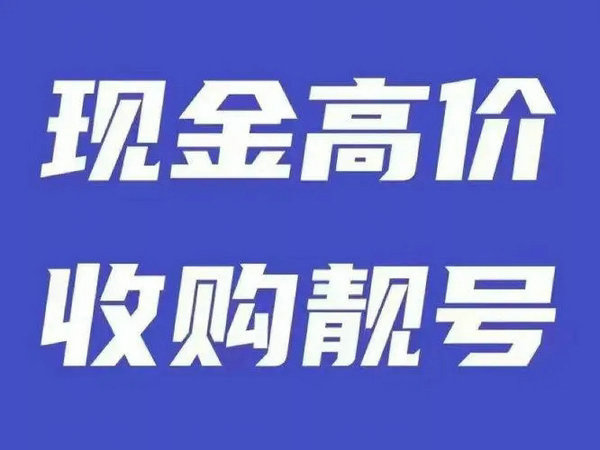 现金高价
收购靓号